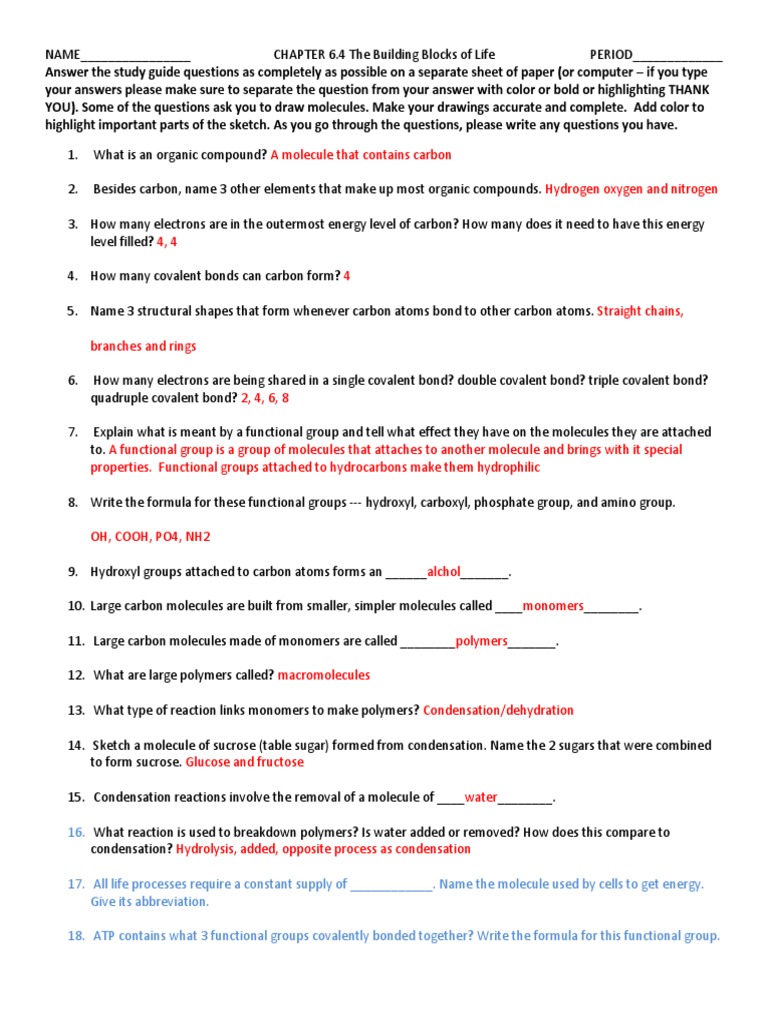 NAME________________ CHAPTER 6.4 The Building Blocks of Life PERIOD_____________

Answer the study guide questions as completely as possible on a separate sheet of paper (or computer – if you type your answers please make sure to separate the question from your answer with color or bold or highlighting THANK YOU). Some of the questions ask you to draw molecules. Make your drawings accurate and complete. Add color to highlight important parts of the sketch. As you go through the questions, please write any questions you have.

1. What is an organic compound? A molecule that contains carbon

2. Besides carbon, name 3 other elements that make up most organic compounds. Hydrogen oxygen and nitrogen

3. How many electrons are in the outermost energy level of carbon? How many does it need to have this energy level filled? 4, 4

4. How many covalent bonds can carbon form? 4

5. Name 3 structural shapes that form whenever carbon atoms bond to other carbon atoms. Straight chains,

branches and rings

6. How many electrons are being shared in a single covalent bond? double covalent bond? triple covalent bond? quadruple covalent bond? 2, 4, 6, 8

7. Explain what is meant by a functional group and tell what effect they have on the molecules they are attached to. A functional group is a group of molecules that attaches to another molecule and brings with it special properties. Functional groups attached to hydrocarbons make them hydrophilic

8. Write the formula for these functional groups --- hydroxyl, carboxyl, phosphate group, and amino group.

OH, COOH, PO4, NH2

9. Hydroxyl groups attached to carbon atoms forms an ______alchol_______.

10. Large carbon molecules are built from smaller, simpler molecules called ____monomers________.

11. Large carbon molecules made of monomers are called ________polymers_______.

12. What are large polymers called? macromolecules

13. What type of reaction links monomers to make polymers? Condensation/dehydration

14. Sketch a molecule of sucrose (table sugar) formed from condensation. Name the 2 sugars that were combined to form sucrose. Glucose and fructose

15. Condensation reactions involve the removal of a molecule of ____water________.

16. What reaction is used to breakdown polymers? Is water added or removed? How does this compare to condensation? Hydrolysis, added, opposite process as condensation

17. All life processes require a constant supply of ____________. Name the molecule used by cells to get energy. Give its abbreviation.

18. ATP contains what 3 functional groups covalently bonded together? Write the formula for this functional group.